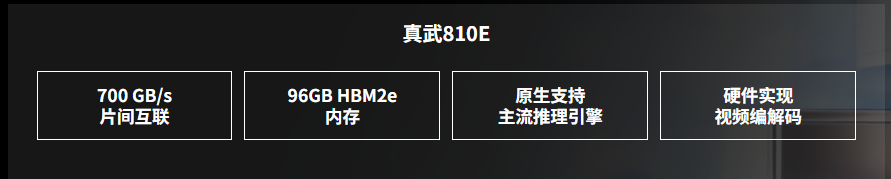 真武810E

700 GB/s
片间互联

96GB HBM2e
内存

原生支持
主流推理引擎

硬件实现
视频编解码